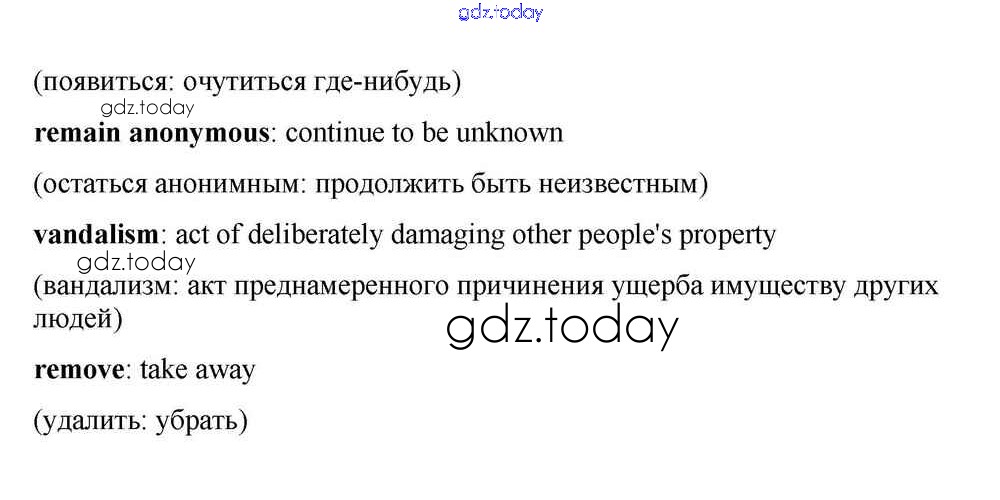 (появиться: очутиться где-нибудь)

remain anonymous: continue to be unknown

(остаться анонимным: продолжить быть неизвестным)

vandalism: act of deliberately damaging other people's property

(вандализм: акт преднамеренного причинения ущерба имуществу других людей)

remove: take away

(удалить: убрать)

gdz.today